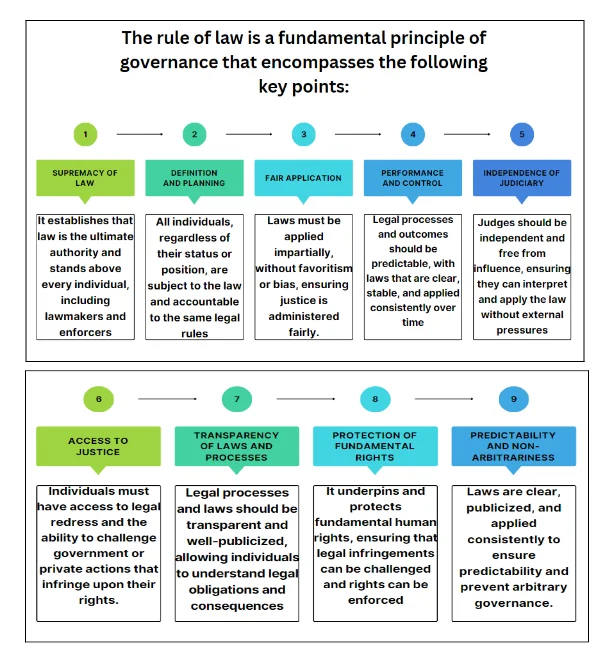 The rule of law is a fundamental principle of governance that encompasses the following key points:

1

SUPREMACY OF LAW

It establishes that law is the ultimate authority and stands above every individual, including lawmakers and enforcers

2

DEFINITION AND PLANNING

All individuals, regardless of their status or position, are subject to the law and accountable to the same legal rules

3

FAIR APPLICATION

Laws must be applied impartially, without favoritism or bias, ensuring justice is administered fairly.

4

PERFORMANCE AND CONTROL

Legal processes and outcomes should be predictable, with laws that are clear, stable, and applied consistently over time

5

INDEPENDENCE OF JUDICIARY

Judges should be independent and free from influence, ensuring they can interpret and apply the law without external pressures

6

ACCESS TO JUSTICE

Individuals must have access to legal redress and the ability to challenge government or private actions that infringe upon their rights.

7

TRANSPARENCY OF LAWS AND PROCESSES

Legal processes and laws should be transparent and well-publicized, allowing individuals to understand legal obligations and consequences

8

PROTECTION OF FUNDAMENTAL RIGHTS

It underpins and protects fundamental human rights, ensuring that legal infringements can be challenged and rights can be enforced

9

PREDICTABILITY AND NON-ARBITRARINESS

Laws are clear, publicized, and applied consistently to ensure predictability and prevent arbitrary governance.